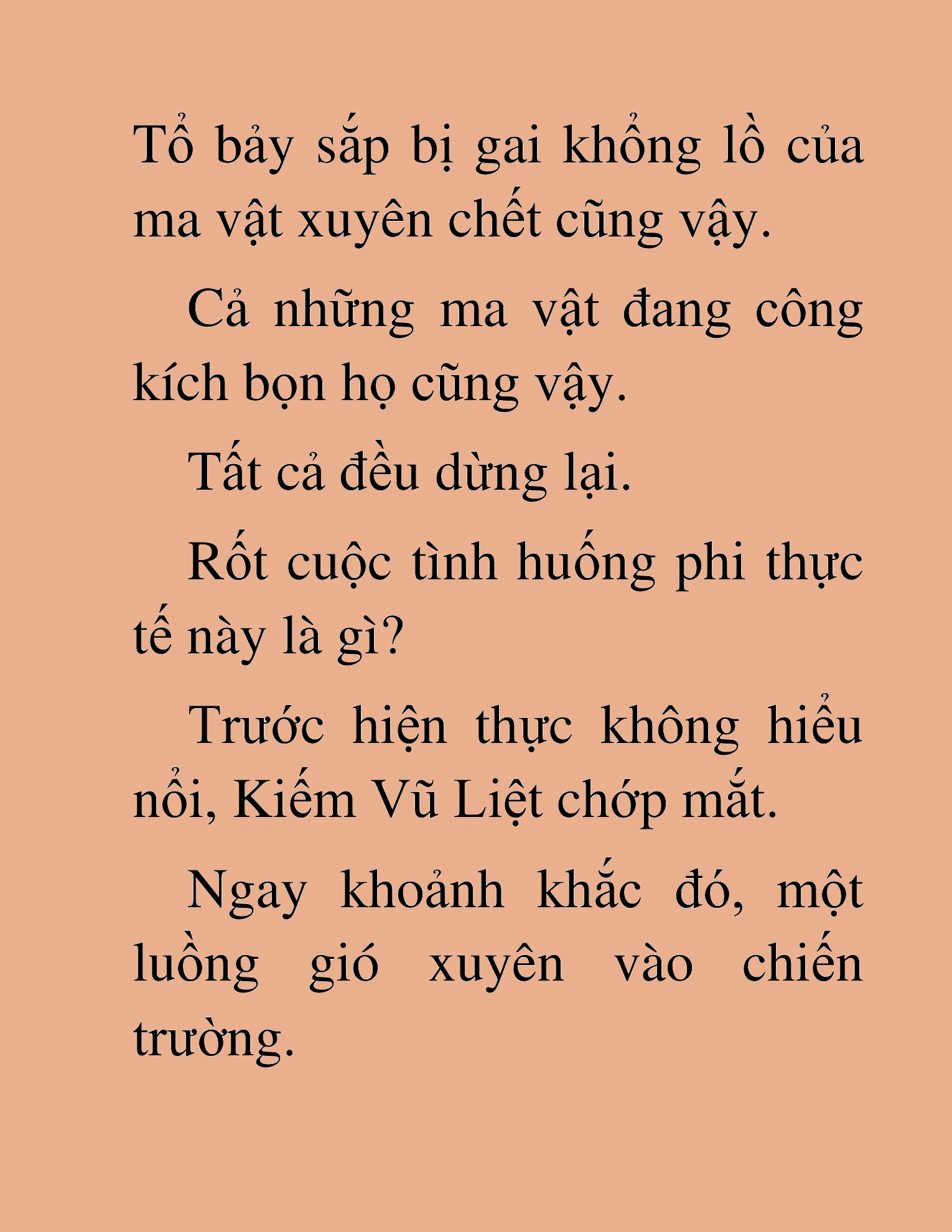 Tổ bảy sắp bị gai khổng lồ của ma vật xuyên chết cũng vậy.

Cả những ma vật đang công kích bọn họ cũng vậy.

Tất cả đều dừng lại.

Rốt cuộc tình huống phi thực tế này là gì?

Trước hiện thực không hiểu nổi, Kiếm Vũ Liệt chớp mắt.

Ngay khoảnh khắc đó, một luồng gió xuyên vào chiến trường.